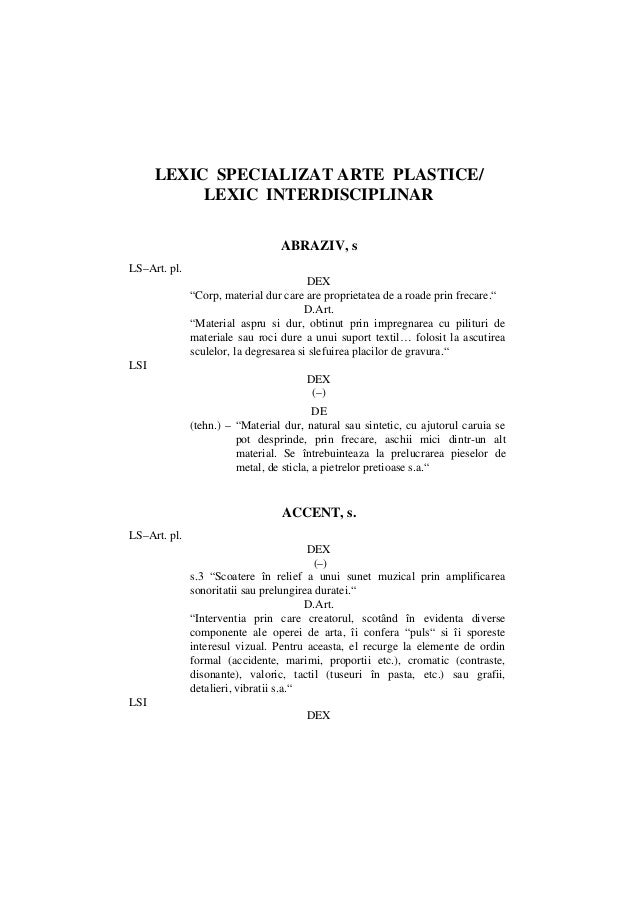 LEXIC SPECIALIZAT ARTE PLASTICE/
LEXIC INTERDISCIPLINAR

ABRAZIV, s

LS–Art. pl.

DEX

“Corp, material dur care are proprietatea de a roade prin frecare.“

D.Art.

“Material aspru si dur, obtinut prin impregnarea cu pilituri de materiale sau roci dure a unui suport textil… folosit la ascutirea sculelor, la degresarea si slefuirea placilor de gravura.“

LSI

DEX

(–)

DE

(tehn.) – “Material dur, natural sau sintetic, cu ajutorul caruia se pot desprinde, prin frecare, aschii mici dintr-un alt material. Se întrebuinteaza la prelucrarea pieselor de metal, de sticla, a pietrelor pretioase s.a.“

ACCENT, s.

LS–Art. pl.

DEX

(–)

s.3 “Scoatere în relief a unui sunet muzical prin amplificarea sonoritatii sau prelungirea duratei.“

D.Art.

“Interventia prin care creatorul, scotând în evidenta diverse componente ale operei de arta, îi confera “puls“ si îi sporeste interesul vizual. Pentru aceasta, el recurge la elemente de ordin formal (accidente, marimi, proportii etc.), cromatic (contraste, disonante), valoric, tactil (tuseuri în pasta, etc.) sau grafii, detalieri, vibratii s.a.“

LSI

DEX